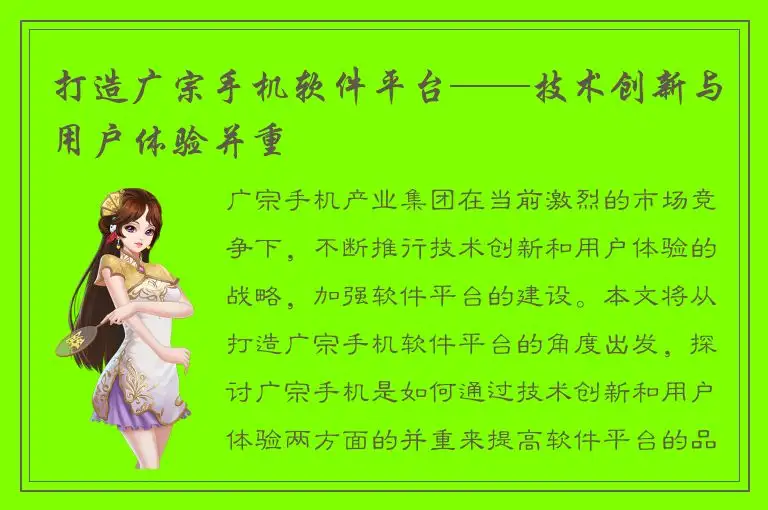 打造广宗手机软件平台——技术创新与用户体验并重

广宗手机产业集团在当前激烈的市场竞争下，不断推行技术创新和用户体验的战略，加强软件平台的建设。本文将从打造广宗手机软件平台的角度出发，探讨广宗手机是如何通过技术创新和用户体验两方面的并重来提高软件平台的品